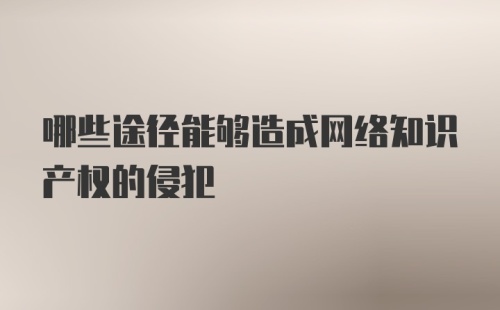 哪些途径能够造成网络知识产权的侵犯